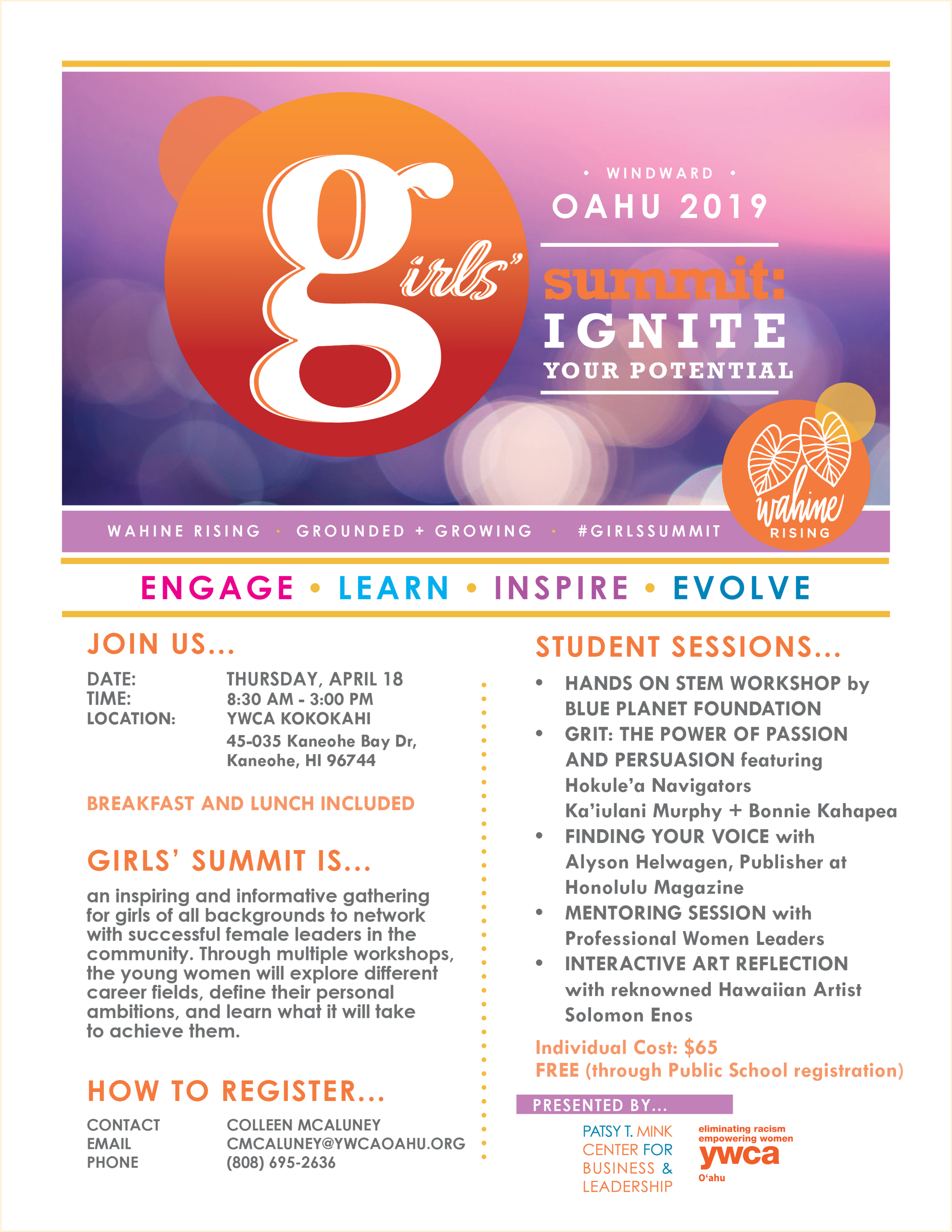 girls'

• WINDWARD •
OAHU 2019

summit:
IGNITE
YOUR POTENTIAL

wahine
RISING

WAHINE RISING • GROUNDED + GROWING • #GIRLSSUMMIT

ENGAGE • LEARN • INSPIRE • EVOLVE

JOIN US...

DATE: THURSDAY, APRIL 18
TIME: 8:30 AM - 3:00 PM
LOCATION: YWCA KOKOKAHI
45-035 Kaneohe Bay Dr, Kaneohe, HI 96744

BREAKFAST AND LUNCH INCLUDED

GIRLS' SUMMIT IS...

an inspiring and informative gathering for girls of all backgrounds to network with successful female leaders in the community. Through multiple workshops, the young women will explore different career fields, define their personal ambitions, and learn what it will take to achieve them.

HOW TO REGISTER...

CONTACT COLLEEN MCALUNEY
EMAIL CMCALUNEY@YWCAOAHU.ORG
PHONE (808) 695-2636

STUDENT SESSIONS...

• HANDS ON STEM WORKSHOP by BLUE PLANET FOUNDATION
• GRIT: THE POWER OF PASSION AND PERSUASION featuring Hokule'a Navigators Ka'iulani Murphy + Bonnie Kahapea
• FINDING YOUR VOICE with Alyson Helwagen, Publisher at Honolulu Magazine
• MENTORING SESSION with Professional Women Leaders
• INTERACTIVE ART REFLECTION with reknowned Hawaiian Artist Solomon Enos

Individual Cost: $65
FREE (through Public School registration)

PRESENTED BY...

PATSY T. MINK CENTER FOR BUSINESS & LEADERSHIP

eliminating racism empowering women
ywca
O'ahu